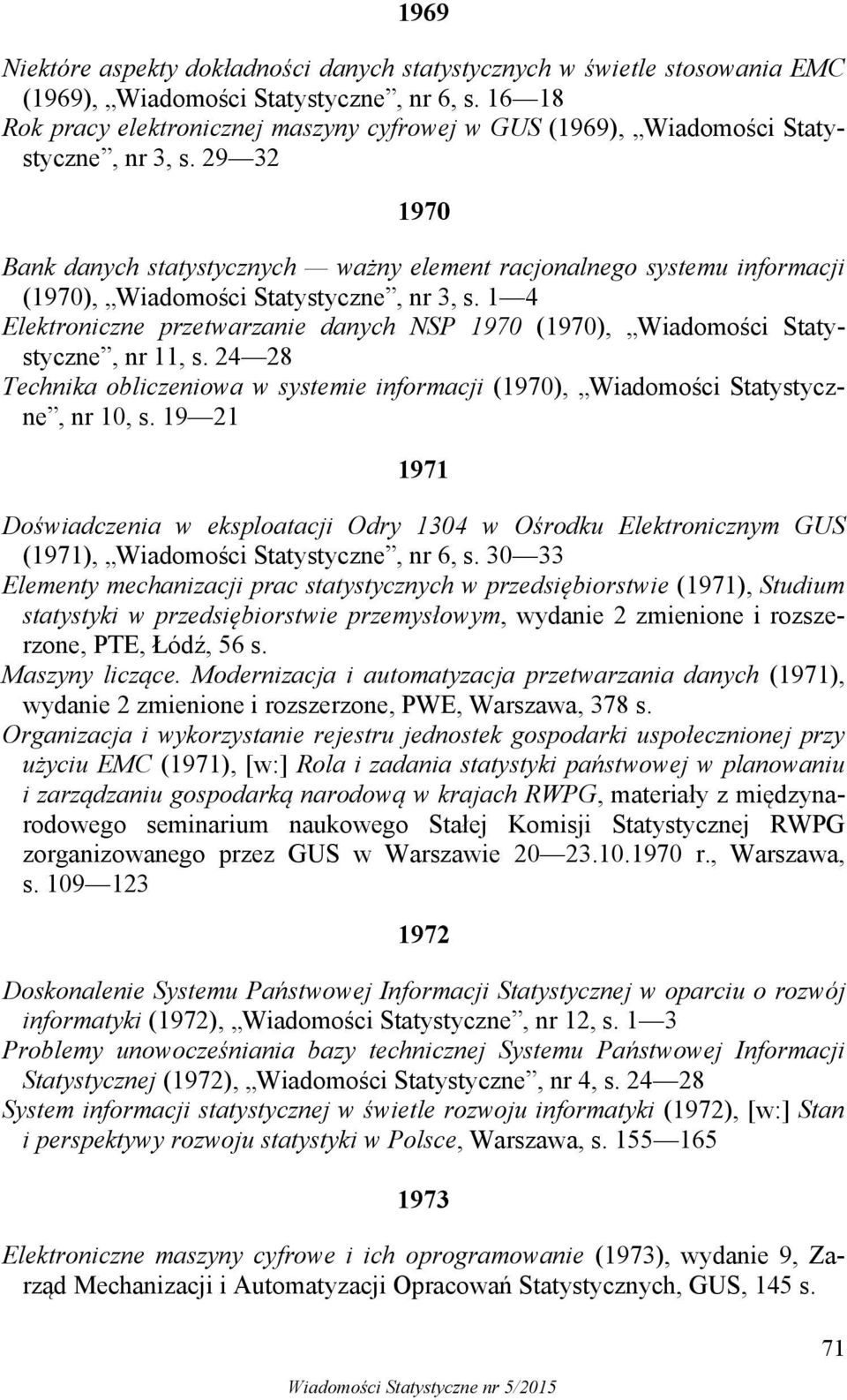 1969

Niektóre aspekty dokładności danych statystycznych w świetle stosowania EMC (1969), „Wiadomości Statystyczne”, nr 6, s. 16—18
Rok pracy elektronicznej maszyny cyfrowej w GUS (1969), „Wiadomości Statystyczne”, nr 3, s. 29—32

1970

Bank danych statystycznych — ważny element racjonalnego systemu informacji (1970), „Wiadomości Statystyczne”, nr 3, s. 1—4
Elektroniczne przetwarzanie danych NSP 1970 (1970), „Wiadomości Statystyczne”, nr 11, s. 24—28
Technika obliczeniowa w systemie informacji (1970), „Wiadomości Statystyczne”, nr 10, s. 19—21

1971

Doświadczenia w eksploatacji Odry 1304 w Ośrodku Elektronicznym GUS (1971), „Wiadomości Statystyczne”, nr 6, s. 30—33
Elementy mechanizacji prac statystycznych w przedsiębiorstwie (1971), Studium statystyki w przedsiębiorstwie przemysłowym, wydanie 2 zmienione i rozszerzone, PTE, Łódź, 56 s.
Maszyny liczące. Modernizacja i automatyzacja przetwarzania danych (1971), wydanie 2 zmienione i rozszerzone, PWE, Warszawa, 378 s.
Organizacja i wykorzystanie rejestru jednostek gospodarki uspołecznionej przy użyciu EMC (1971), [w:] Rola i zadania statystyki państwowej w planowaniu i zarządzaniu gospodarką narodową w krajach RWPG, materiały z międzynarodowego seminarium naukowego Stałej Komisji Statystycznej RWPG zorganizowanego przez GUS w Warszawie 20—23.10.1970 r., Warszawa, s. 109—123

1972

Doskonalenie Systemu Państwowej Informacji Statystycznej w oparciu o rozwój informatyki (1972), „Wiadomości Statystyczne”, nr 12, s. 1—3
Problemy unowocześniania bazy technicznej Systemu Państwowej Informacji Statystycznej (1972), „Wiadomości Statystyczne”, nr 4, s. 24—28
System informacji statystycznej w świetle rozwoju informatyki (1972), [w:] Stan i perspektywy rozwoju statystyki w Polsce, Warszawa, s. 155—165

1973

Elektroniczne maszyny cyfrowe i ich oprogramowanie (1973), wydanie 9, Zarząd Mechanizacji i Automatyzacji Opracowań Statystycznych, GUS, 145 s.

71

Wiadomości Statystyczne nr 5/2015